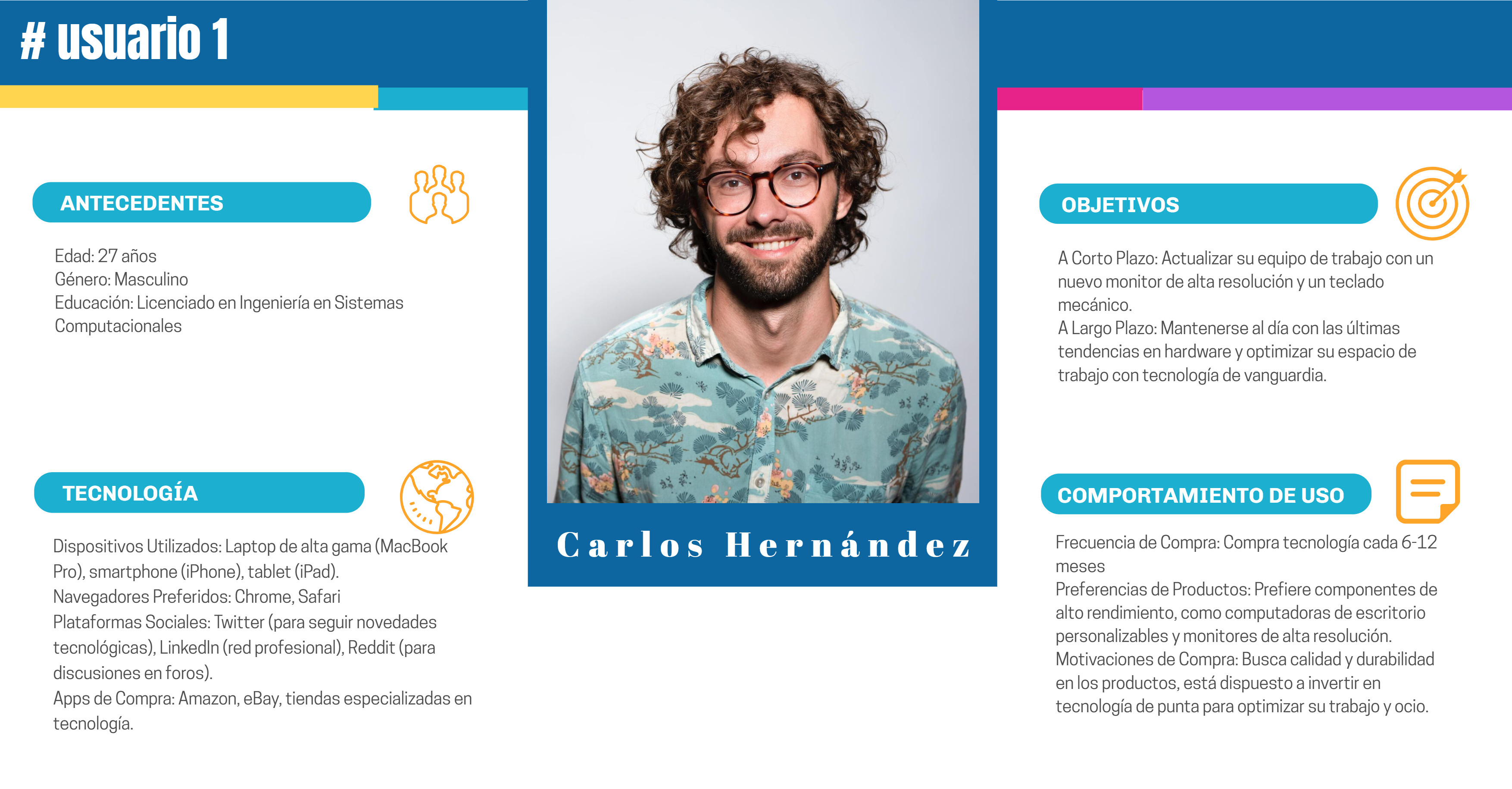 # usuario 1

ANTECEDENTES

Edad: 27 años
Género: Masculino
Educación: Licenciado en Ingeniería en Sistemas Computacionales

TECNOLOGÍA

Dispositivos Utilizados: Laptop de alta gama (MacBook Pro), smartphone (iPhone), tablet (iPad).
Navegadores Preferidos: Chrome, Safari
Plataformas Sociales: Twitter (para seguir novedades tecnológicas), LinkedIn (red profesional), Reddit (para discusiones en foros).
Apps de Compra: Amazon, eBay, tiendas especializadas en tecnología.

Carlos Hernández

OBJETIVOS

A Corto Plazo: Actualizar su equipo de trabajo con un nuevo monitor de alta resolución y un teclado mecánico.
A Largo Plazo: Mantenerse al día con las últimas tendencias en hardware y optimizar su espacio de trabajo con tecnología de vanguardia.

COMPORTAMIENTO DE USO

Frecuencia de Compra: Compra tecnología cada 6-12 meses
Preferencias de Productos: Prefiere componentes de alto rendimiento, como computadoras de escritorio personalizables y monitores de alta resolución.
Motivaciones de Compra: Busca calidad y durabilidad en los productos, está dispuesto a invertir en tecnología de punta para optimizar su trabajo y ocio.